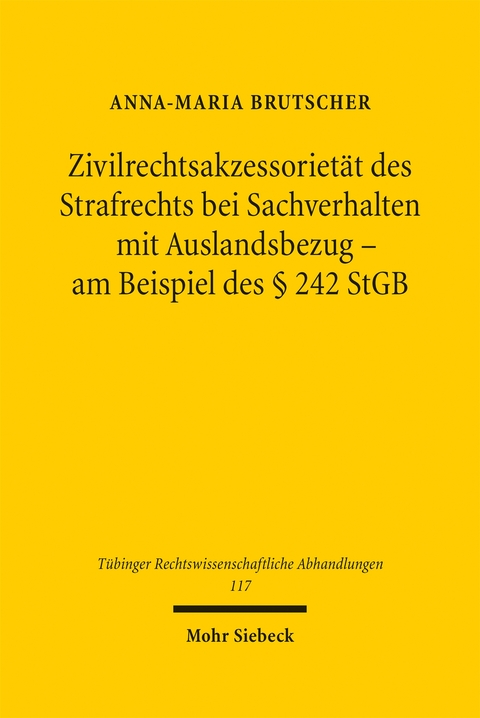 ANNA-MARIA BRUTSCHER

Zivilrechtsakzessorietät des Strafrechts bei Sachverhalten mit Auslandsbezug – am Beispiel des § 242 StGB

Tübinger Rechtswissenschaftliche Abhandlungen
117

Mohr Siebeck